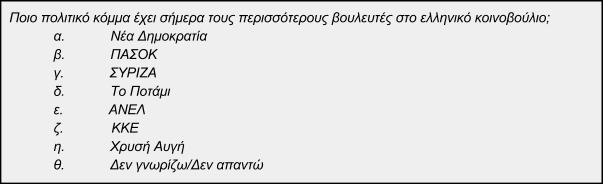 Ποιο πολιτικό κόμμα έχει σήμερα τους περισσότερους βουλευτές στο ελληνικό κοινοβούλιο;

α. Νέα Δημοκρατία
β. ΠΑΣΟΚ
γ. ΣΥΡΙΖΑ
δ. Το Ποτάμι
ε. ΑΝΕΛ
ζ. ΚΚΕ
η. Χρυσή Αυγή
θ. Δεν γνωρίζω/Δεν απαντώ